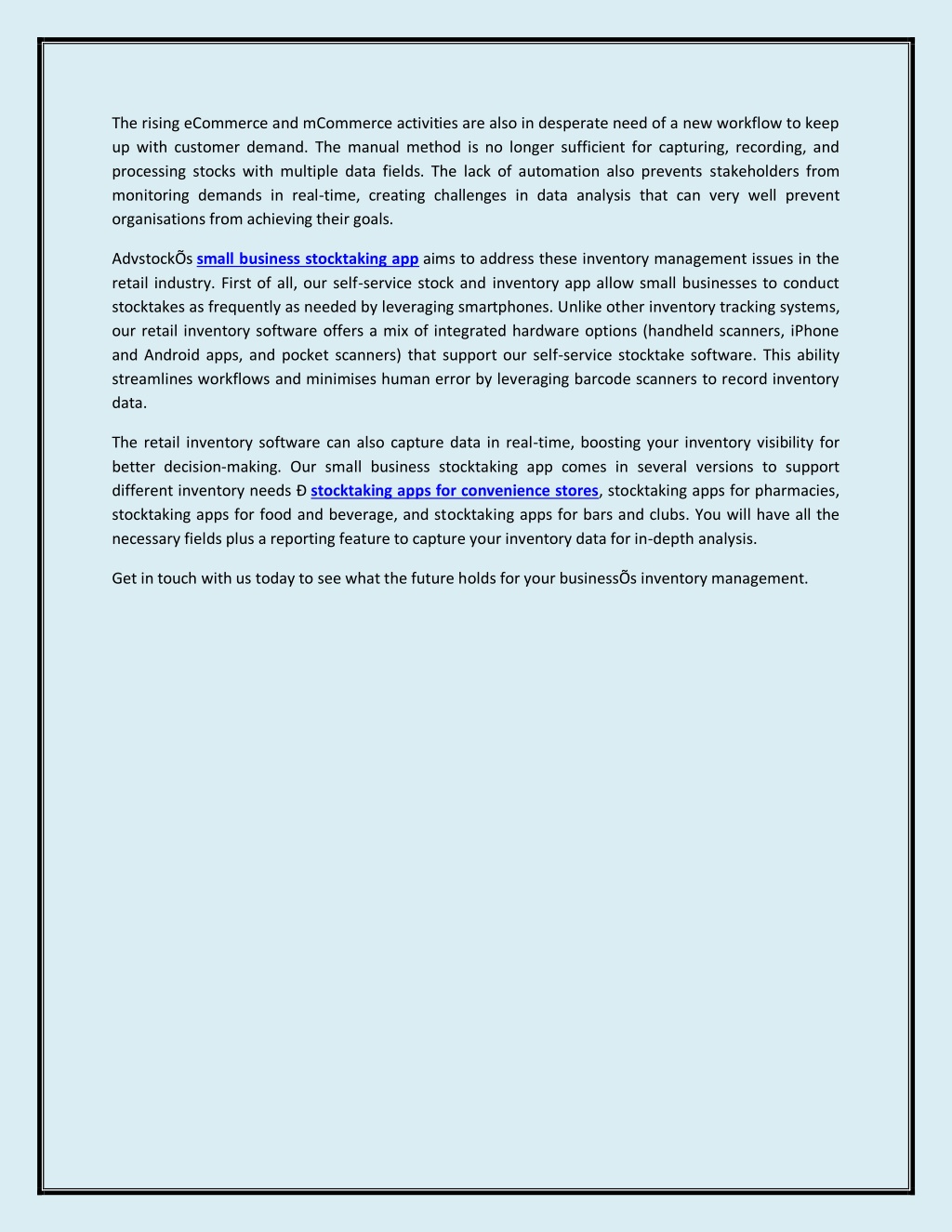 The rising eCommerce and mCommerce activities are also in desperate need of a new workflow to keep up with customer demand. The manual method is no longer sufficient for capturing, recording, and processing stocks with multiple data fields. The lack of automation also prevents stakeholders from monitoring demands in real-time, creating challenges in data analysis that can very well prevent organisations from achieving their goals.

AdvstockÕs small business stocktaking app aims to address these inventory management issues in the retail industry. First of all, our self-service stock and inventory app allow small businesses to conduct stocktakes as frequently as needed by leveraging smartphones. Unlike other inventory tracking systems, our retail inventory software offers a mix of integrated hardware options (handheld scanners, iPhone and Android apps, and pocket scanners) that support our self-service stocktake software. This ability streamlines workflows and minimises human error by leveraging barcode scanners to record inventory data.

The retail inventory software can also capture data in real-time, boosting your inventory visibility for better decision-making. Our small business stocktaking app comes in several versions to support different inventory needs Ð stocktaking apps for convenience stores, stocktaking apps for pharmacies, stocktaking apps for food and beverage, and stocktaking apps for bars and clubs. You will have all the necessary fields plus a reporting feature to capture your inventory data for in-depth analysis.

Get in touch with us today to see what the future holds for your businessÕs inventory management.